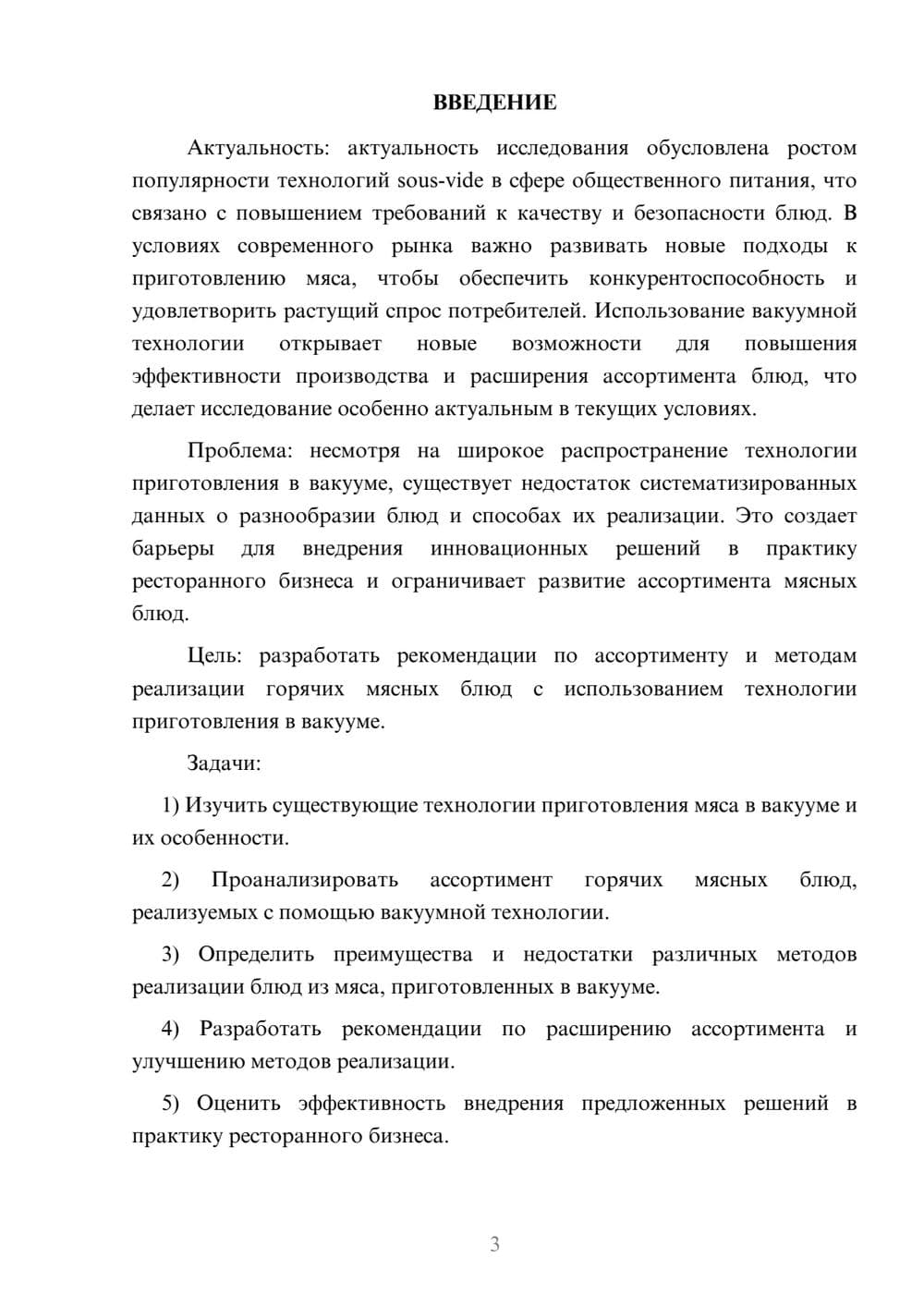 ВВЕДЕНИЕ

Актуальность: актуальность исследования обусловлена ростом популярности технологий sous-vide в сфере общественного питания, что связано с повышением требований к качеству и безопасности блюд. В условиях современного рынка важно развивать новые подходы к приготовлению мяса, чтобы обеспечить конкурентоспособность и удовлетворить растущий спрос потребителей. Использование вакуумной технологии открывает новые возможности для повышения эффективности производства и расширения ассортимента блюд, что делает исследование особенно актуальным в текущих условиях.

Проблема: несмотря на широкое распространение технологии приготовления в вакууме, существует недостаток систематизированных данных о разнообразии блюд и способах их реализации. Это создает барьеры для внедрения инновационных решений в практику ресторанного бизнеса и ограничивает развитие ассортимента мясных блюд.

Цель: разработать рекомендации по ассортименту и методам реализации горячих мясных блюд с использованием технологии приготовления в вакууме.

Задачи:

1) Изучить существующие технологии приготовления мяса в вакууме и их особенности.

2) Проанализировать ассортимент горячих мясных блюд, реализуемых с помощью вакуумной технологии.

3) Определить преимущества и недостатки различных методов реализации блюд из мяса, приготовленных в вакууме.

4) Разработать рекомендации по расширению ассортимента и улучшению методов реализации.

5) Оценить эффективность внедрения предложенных решений в практику ресторанного бизнеса.

3